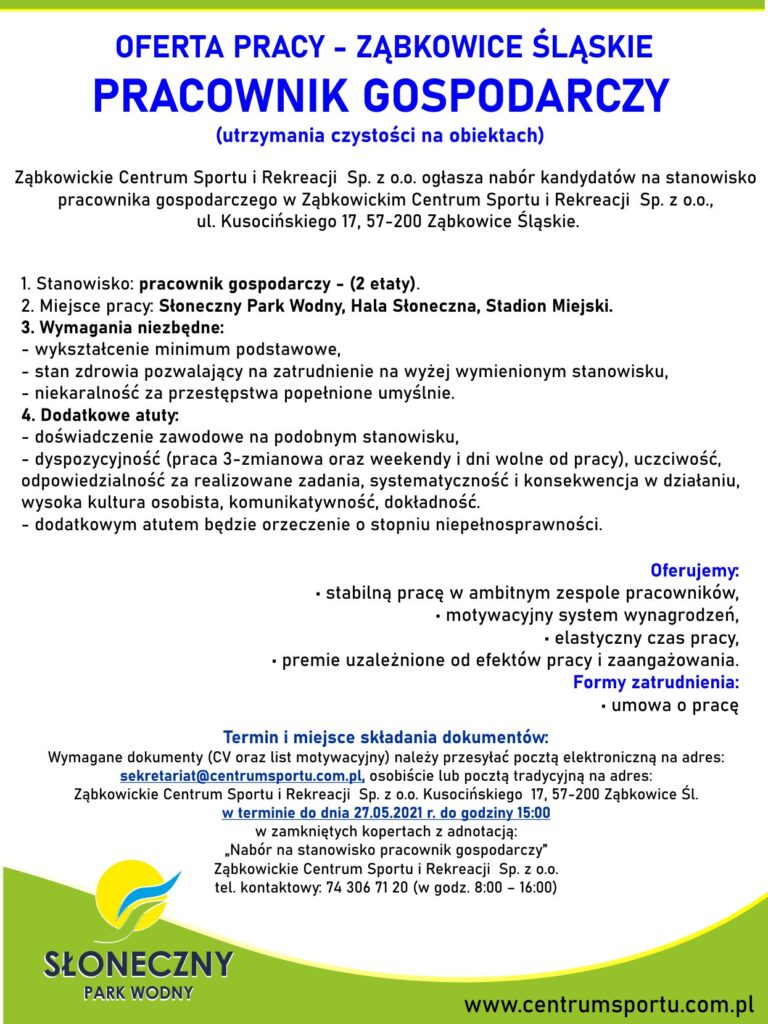 OFERTA PRACY - ZĄBKOWICE ŚLĄSKIE
PRACOWNIK GOSPODARCZY
(utrzymania czystości na obiektach)

Ząbkowickie Centrum Sportu i Rekreacji Sp. z o.o. ogłasza nabór kandydatów na stanowisko pracownika gospodarczego w Ząbkowickim Centrum Sportu i Rekreacji Sp. z o.o., ul. Kusocińskiego 17, 57-200 Ząbkowice Śląskie.

1. Stanowisko: pracownik gospodarczy - (2 etaty).
2. Miejsce pracy: Słoneczny Park Wodny, Hala Słoneczna, Stadion Miejski.
3. Wymagania niezbędne:
- wykształcenie minimum podstawowe,
- stan zdrowia pozwalający na zatrudnienie na wyżej wymienionym stanowisku,
- niekaralność za przestępstwa popełnione umyślnie.
4. Dodatkowe atuty:
- doświadczenie zawodowe na podobnym stanowisku,
- dyspozycyjność (praca 3-zmianowa oraz weekendy i dni wolne od pracy), uczciwość, odpowiedzialność za realizowane zadania, systematyczność i konsekwencja w działaniu, wysoka kultura osobista, komunikatywność, dokładność.
- dodatkowym atutem będzie orzeczenie o stopniu niepełnosprawności.

Oferujemy:
• stabilną pracę w ambitnym zespole pracowników,
• motywacyjny system wynagrodzeń,
• elastyczny czas pracy,
• premie uzależnione od efektów pracy i zaangażowania.
Formy zatrudnienia:
• umowa o pracę

Termin i miejsce składania dokumentów:
Wymagane dokumenty (CV oraz list motywacyjny) należy przesyłać pocztą elektroniczną na adres: sekretariat@centrumsportu.com.pl, osobiście lub pocztą tradycyjną na adres: Ząbkowickie Centrum Sportu i Rekreacji Sp. z o.o. Kusocińskiego 17, 57-200 Ząbkowice Śl.
w terminie do dnia 27.05.2021 r. do godziny 15:00
w zamkniętych kopertach z adnotacją:
„Nabór na stanowisko pracownik gospodarczy"
Ząbkowickie Centrum Sportu i Rekreacji Sp. z o.o.
tel. kontaktowy: 74 306 71 20 (w godz. 8:00 – 16:00)

SŁONECZNY
PARK WODNY

www.centrumsportu.com.pl